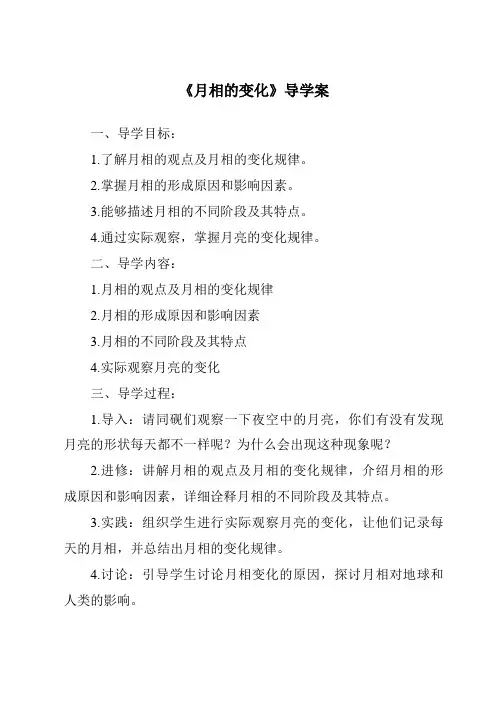 《月相的变化》导学案

一、导学目标：

1.了解月相的观点及月相的变化规律。

2.掌握月相的形成原因和影响因素。

3.能够描述月相的不同阶段及其特点。

4.通过实际观察，掌握月亮的变化规律。

二、导学内容：

1.月相的观点及月相的变化规律

2.月相的形成原因和影响因素

3.月相的不同阶段及其特点

4.实际观察月亮的变化

三、导学过程：

1.导入：请同砚们观察一下夜空中的月亮，你们有没有发现月亮的形状每天都不一样呢？为什么会出现这种现象呢？

2.进修：讲解月相的观点及月相的变化规律，介绍月相的形成原因和影响因素，详细诠释月相的不同阶段及其特点。

3.实践：组织学生进行实际观察月亮的变化，让他们记录每天的月相，并总结出月相的变化规律。

4.讨论：引导学生讨论月相变化的原因，探讨月相对地球和人类的影响。